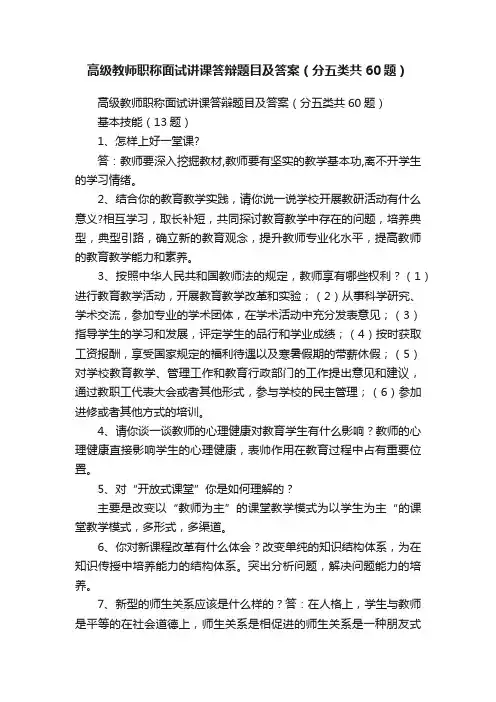 高级教师职称面试讲课答辩题目及答案（分五类共 60 题）

高级教师职称面试讲课答辩题目及答案（分五类共 60 题）

基本技能（13 题）

1、怎样上好一堂课?

答：教师要深入挖掘教材,教师要有坚实的教学基本功,离不开学生的学习情绪。

2、结合你的教育教学实践，请你说一说学校开展教研活动有什么意义?相互学习，取长补短，共同探讨教育教学中存在的问题，培养典型，典型引路，确立新的教育观念，提升教师专业化水平，提高教师的教育教学能力和素养。

3、按照中华人民共和国教师法的规定，教师享有哪些权利？（1）进行教育教学活动，开展教育教学改革和实验；（2）从事科学研究、学术交流，参加专业的学术团体，在学术活动中充分发表意见；（3）指导学生的学习和发展，评定学生的品行和学业成绩；（4）按时获取工资报酬，享受国家规定的福利待遇以及寒暑假期的带薪休假；（5）对学校教育教学、管理工作和教育行政部门的工作提出意见和建议，通过教职工代表大会或者其他形式，参与学校的民主管理；（6）参加进修或者其他方式的培训。

4、请你谈一谈教师的心理健康对教育学生有什么影响？教师的心理健康直接影响学生的心理健康，表帅作用在教育过程中占有重要位置。

5、对“开放式课堂”你是如何理解的？

主要是改变以“教师为主”的课堂教学模式为以学生为主“的课堂教学模式，多形式，多渠道。

6、你对新课程改革有什么体会？改变单纯的知识结构体系，为在知识传授中培养能力的结构体系。突出分析问题，解决问题能力的培养。

7、新型的师生关系应该是什么样的？答：在人格上，学生与教师是平等的在社会道德上，师生关系是相促进的师生关系是一种朋友式